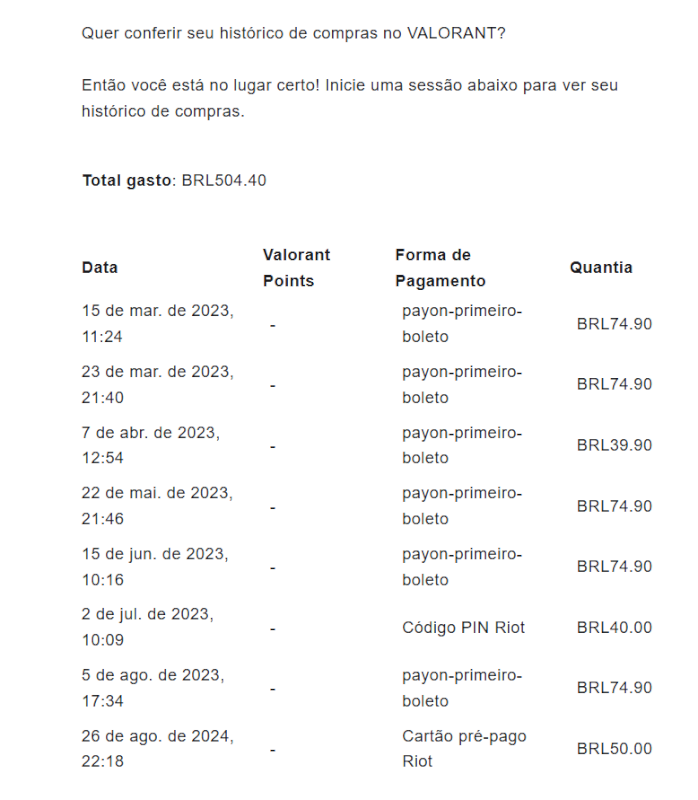 Quer conferir seu histórico de compras no VALORANT?

Então você está no lugar certo! Inicie uma sessão abaixo para ver seu histórico de compras.

**Total gasto**: BRL504.40

| Data | Valorant Points | Forma de Pagamento | Quantia |
|---|---|---|---|
| 15 de mar. de 2023, 11:24 | - | payon-primeiro-boleto | BRL74.90 |
| 23 de mar. de 2023, 21:40 | - | payon-primeiro-boleto | BRL74.90 |
| 7 de abr. de 2023, 12:54 | - | payon-primeiro-boleto | BRL39.90 |
| 22 de mai. de 2023, 21:46 | - | payon-primeiro-boleto | BRL74.90 |
| 15 de jun. de 2023, 10:16 | - | payon-primeiro-boleto | BRL74.90 |
| 2 de jul. de 2023, 10:09 | - | Código PIN Riot | BRL40.00 |
| 5 de ago. de 2023, 17:34 | - | payon-primeiro-boleto | BRL74.90 |
| 26 de ago. de 2024, 22:18 | - | Cartão pré-pago Riot | BRL50.00 |